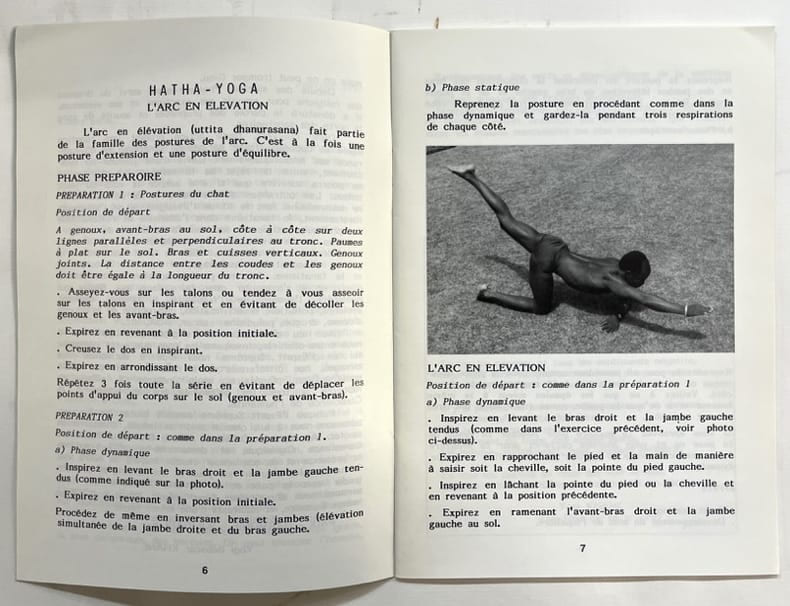 HATHA-YOGA
L'ARC EN ELEVATION

L'arc en élévation (uttita dhanurasana) fait partie de la famille des postures de l'arc. C'est à la fois une posture d'extension et une posture d'équilibre.

PHASE PREPAROIRE

PREPARATION 1 : Postures du chat

Position de départ

A genoux, avant-bras au sol, côte à côte sur deux lignes parallèles et perpendiculaires au tronc. Paumes à plat sur le sol. Bras et cuisses verticaux. Genoux joints. La distance entre les coudes et les genoux doit être égale à la longueur du tronc.

. Asseyez-vous sur les talons ou tendez à vous asseoir sur les talons en inspirant et en évitant de décoller les genoux et les avant-bras.

. Expirez en revenant à la position initiale.

. Creusez le dos en inspirant.

. Expirez en arrondissant le dos.

Répétez 3 fois toute la série en évitant de déplacer les points d'appui du corps sur le sol (genoux et avant-bras).

PREPARATION 2

Position de départ : comme dans la préparation 1.

a) Phase dynamique

. Inspirez en levant le bras droit et la jambe gauche tendus (comme indiqué sur la photo).

. Expirez en revenant à la position initiale.

Procédez de même en inversant bras et jambes (élévation simultanée de la jambe droite et du bras gauche.

6

b) Phase statique

Reprenez la posture en procédant comme dans la phase dynamique et gardez-la pendant trois respirations de chaque côté.

L'ARC EN ELEVATION

Position de départ : comme dans la préparation 1

a) Phase dynamique

. Inspirez en levant le bras droit et la jambe gauche tendus (comme dans l'exercice précédent, voir photo ci-dessus).

. Expirez en rapprochant le pied et la main de manière à saisir soit la cheville, soit la pointe du pied gauche.

. Inspirez en lâchant la pointe du pied ou la cheville et en revenant à la position précédente.

. Expirez en ramenant l'avant-bras droit et la jambe gauche au sol.

7